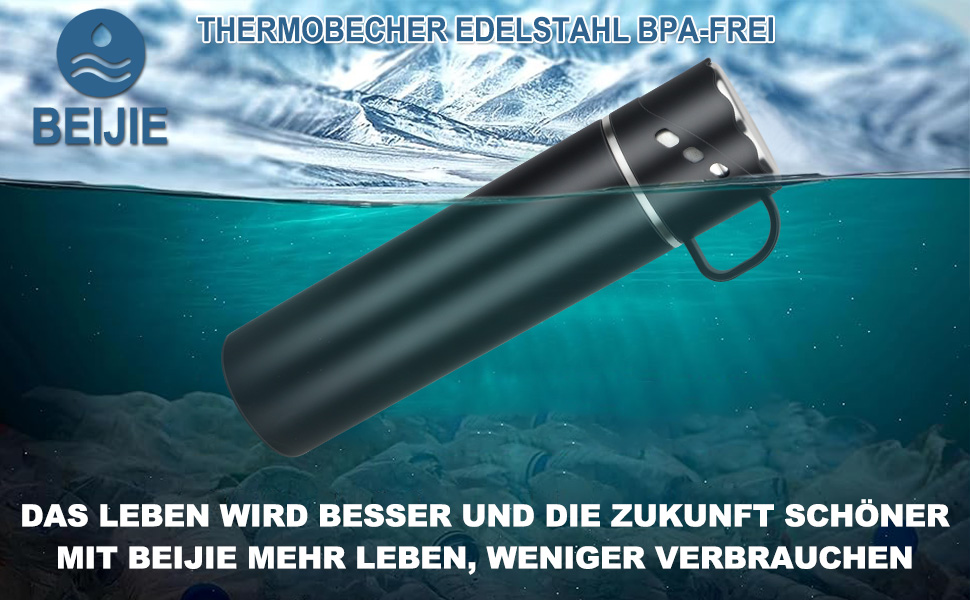 BEIJIE

THERMOBECHER EDELSTAHL BPA-FREI

DAS LEBEN WIRD BESSER UND DIE ZUKUNFT SCHÖNER
MIT BEIJIE MEHR LEBEN, WENIGER VERBRAUCHEN